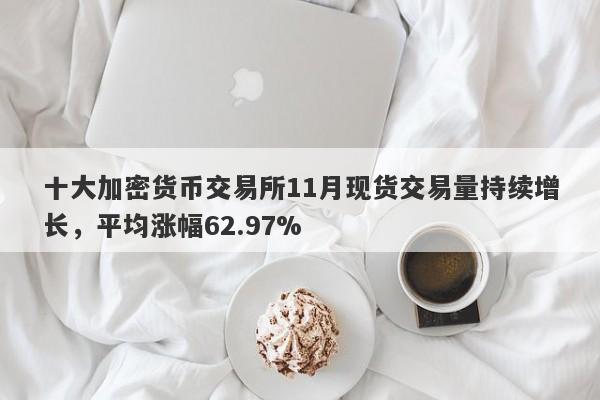 十大加密货币交易所11月现货交易量持续增长，平均涨幅62.97%